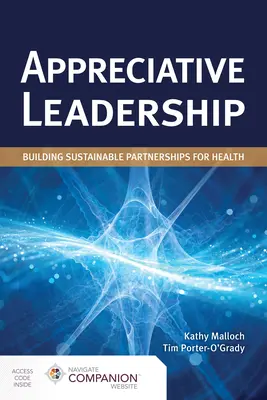 APPRECIATIVE LEADERSHIP

BUILDING SUSTAINABLE PARTNERSHIPS FOR HEALTH

Kathy Malloch
Tim Porter-O'Grady

ACCESS CODE INSIDE

NAVIGATE COMPANION WEBSITE